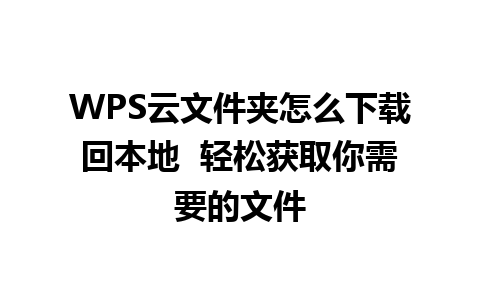 WPS云文件夹怎么下载回本地 轻松获取你需要的文件